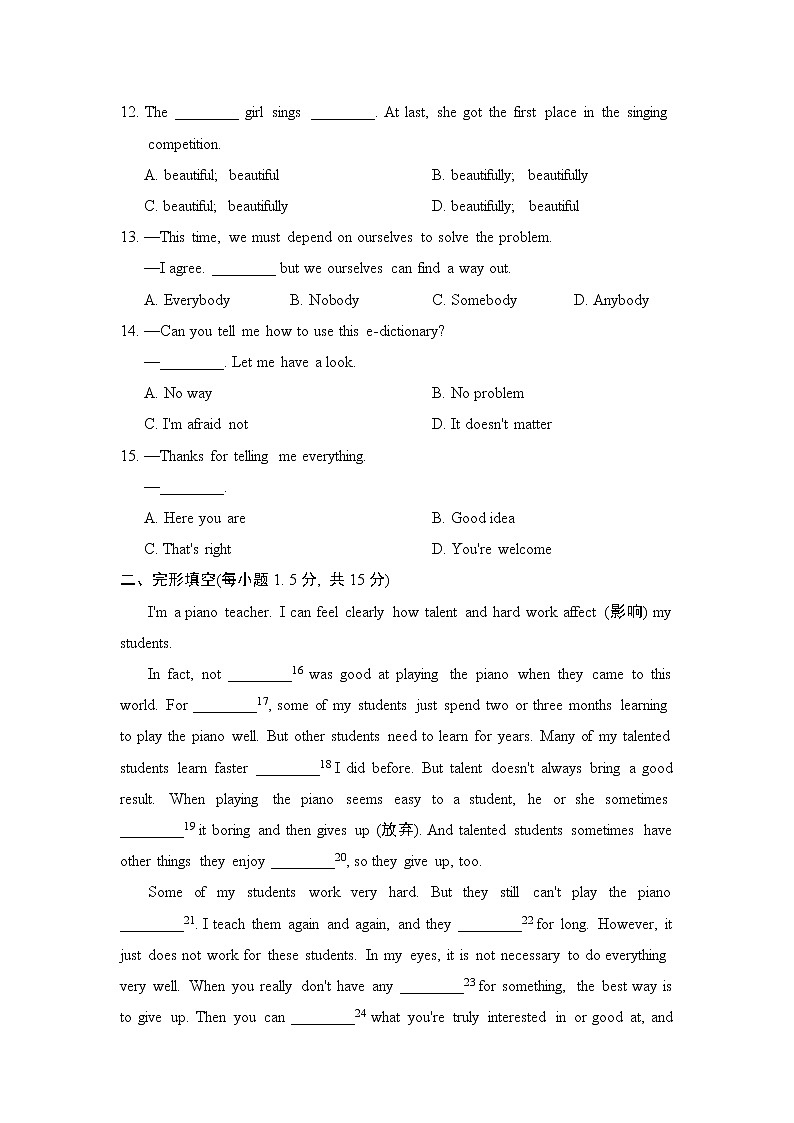 12. The ________ girl sings ________. At last, she got the first place in the singing competition.

A. beautiful; beautiful
B. beautifully; beautifully
C. beautiful; beautifully
D. beautifully; beautiful

13. —This time, we must depend on ourselves to solve the problem.

—I agree. ________ but we ourselves can find a way out.

A. Everybody
B. Nobody
C. Somebody
D. Anybody

14. —Can you tell me how to use this e-dictionary?

—________. Let me have a look.

A. No way
B. No problem
C. I'm afraid not
D. It doesn't matter

15. —Thanks for telling me everything.

—________.

A. Here you are
B. Good idea
C. That's right
D. You're welcome

二、完形填空(每小题 1. 5 分, 共 15 分)

I'm a piano teacher. I can feel clearly how talent and hard work affect (影响) my students.

In fact, not ________$^{16}$ was good at playing the piano when they came to this world. For ________$^{17}$, some of my students just spend two or three months learning to play the piano well. But other students need to learn for years. Many of my talented students learn faster ________$^{18}$ I did before. But talent doesn't always bring a good result. When playing the piano seems easy to a student, he or she sometimes ________$^{19}$ it boring and then gives up (放弃). And talented students sometimes have other things they enjoy ________$^{20}$, so they give up, too.

Some of my students work very hard. But they still can't play the piano ________$^{21}$. I teach them again and again, and they ________$^{22}$ for long. However, it just does not work for these students. In my eyes, it is not necessary to do everything very well. When you really don't have any ________$^{23}$ for something, the best way is to give up. Then you can ________$^{24}$ what you're truly interested in or good at, and